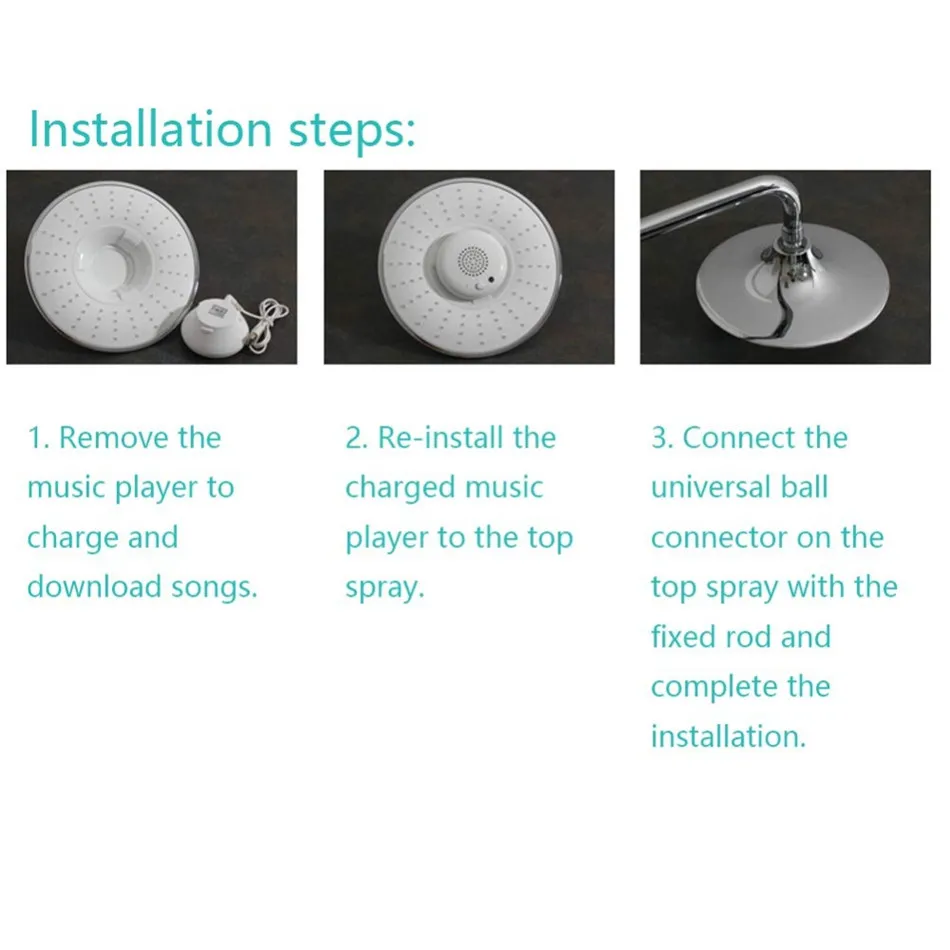 Installation steps:

1. Remove the music player to charge and download songs.

2. Re-install the charged music player to the top spray.

3. Connect the universal ball connector on the top spray with the fixed rod and complete the installation.